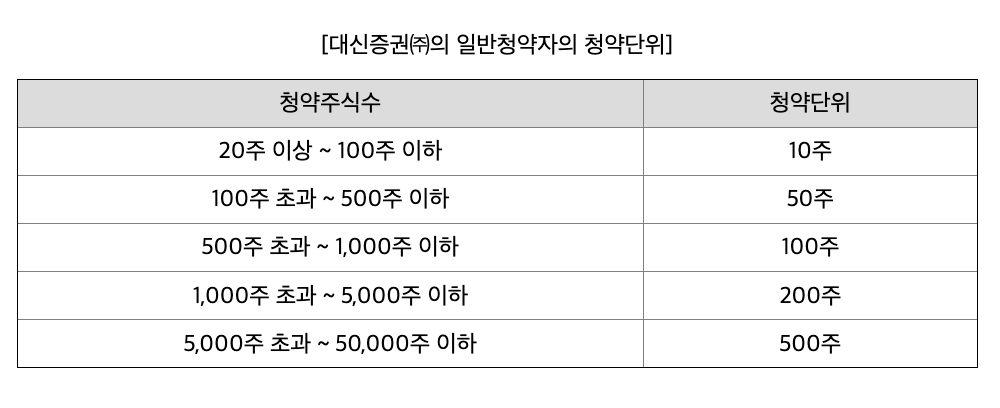 [대신증권㈜의 일반청약자의 청약단위]

| 청약주식수 | 청약단위 |
|---|---|
| 20주 이상 ~ 100주 이하 | 10주 |
| 100주 초과 ~ 500주 이하 | 50주 |
| 500주 초과 ~ 1,000주 이하 | 100주 |
| 1,000주 초과 ~ 5,000주 이하 | 200주 |
| 5,000주 초과 ~ 50,000주 이하 | 500주 |